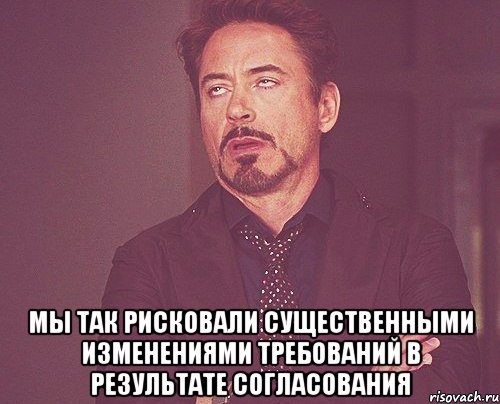 МЫ ТАК РИСКОВАЛИ СУЩЕСТВЕННЫМИ ИЗМЕНЕНИЯМИ ТРЕБОВАНИЙ В РЕЗУЛЬТАТЕ СОГЛАСОВАНИЯ

risovach.ru